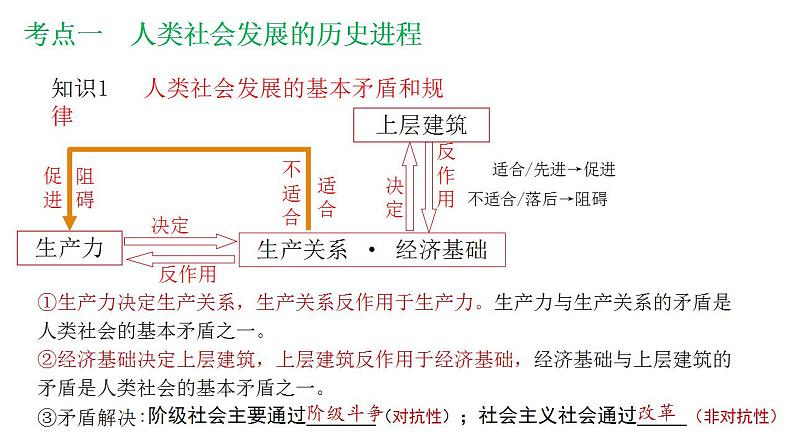 考点一　人类社会发展的历史进程

知识1　人类社会发展的基本矛盾和规律

上层建筑

促进　阻碍

不适合　适合

决定　反作用

适合/先进→促进
不适合/落后→阻碍

生产力

决定

反作用

生产关系 · 经济基础

①生产力决定生产关系，生产关系反作用于生产力。生产力与生产关系的矛盾是人类社会的基本矛盾之一。

②经济基础决定上层建筑，上层建筑反作用于经济基础，经济基础与上层建筑的矛盾是人类社会的基本矛盾之一。

③矛盾解决：阶级社会主要通过阶级斗争（对抗性）；社会主义社会通过改革（非对抗性）